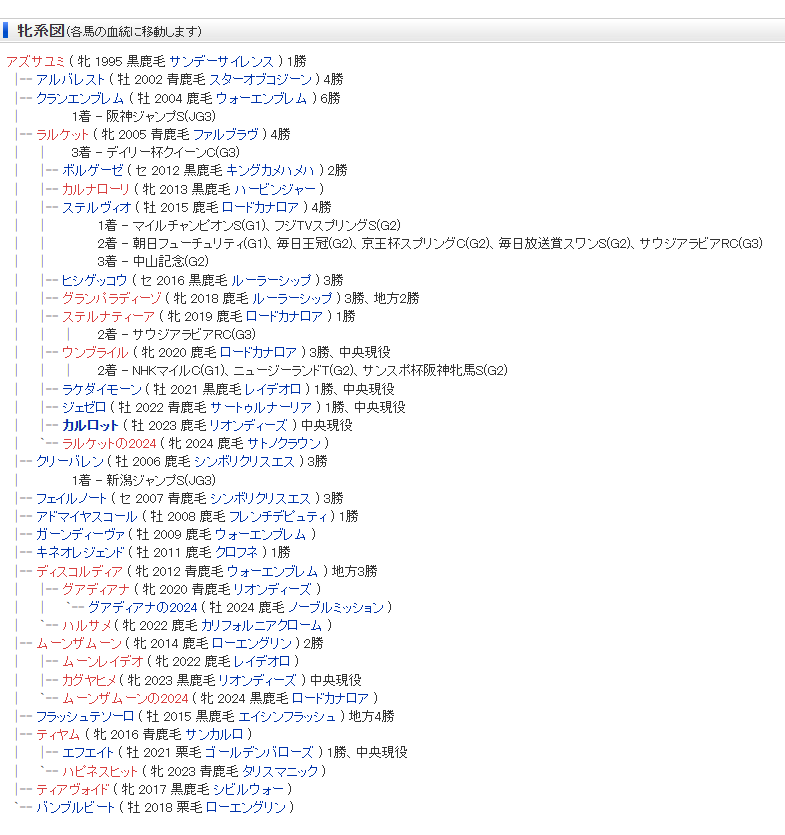 牝系図(各馬の血統に移動します)

アズサユミ ( 牝 1995 黒鹿毛 サンデーサイレンス ) 1勝
|-- アルバレスト ( 牡 2002 青鹿毛 スターオブコジーン ) 4勝
|-- クランエンブレム ( 牡 2004 鹿毛 ウォーエンブレム ) 6勝
| 1着 - 阪神ジャンプS(JG3)
|-- ラルケット ( 牝 2005 青鹿毛 ファルブラヴ ) 4勝
| | 3着 - デイリー杯クイーンC(G3)
| |-- ボルゲーゼ ( セ 2012 黒鹿毛 キングカメハメハ ) 2勝
| |-- カルナローリ ( 牝 2013 黒鹿毛 ハービンジャー )
| |-- ステルヴィオ ( 牡 2015 鹿毛 ロードカナロア ) 4勝
| | 1着 - マイルチャンピオンS(G1)、フジTVスプリングS(G2)
| | 2着 - 朝日フューチュリティ(G1)、毎日王冠(G2)、京王杯スプリングC(G2)、毎日放送賞スワンS(G2)、サウジアラビアRC(G3)
| | 3着 - 中山記念(G2)
| |-- ヒシゲッコウ ( セ 2016 黒鹿毛 ルーラーシップ ) 3勝
| |-- グランパラディーゾ ( 牝 2018 鹿毛 ルーラーシップ ) 3勝、地方2勝
| |-- ステルナティーア ( 牝 2019 鹿毛 ロードカナロア ) 1勝
| | | 2着 - サウジアラビアRC(G3)
| |-- ウンブライル ( 牝 2020 鹿毛 ロードカナロア ) 3勝、中央現役
| | | 2着 - NHKマイルC(G1)、ニュージーランドT(G2)、サンスポ杯阪神牝馬S(G2)
| |-- ラケダイモーン ( 牡 2021 黒鹿毛 レイデオロ ) 1勝、中央現役
| |-- ジェゼロ ( 牡 2022 青鹿毛 サートゥルナーリア ) 1勝、中央現役
| |-- カルロット ( 牡 2023 鹿毛 リオンディーズ ) 中央現役
| `-- ラルケットの2024 ( 牝 2024 鹿毛 サトノクラウン )
|-- クリーバレン ( 牡 2006 鹿毛 シンボリクリスエス ) 3勝
| 1着 - 新潟ジャンプS(JG3)
|-- フェイルノート ( セ 2007 青鹿毛 シンボリクリスエス ) 3勝
|-- アドマイヤスコール ( 牡 2008 鹿毛 フレンチデピュティ ) 1勝
|-- ガーンディーヴァ ( 牡 2009 鹿毛 ウォーエンブレム )
|-- キネオレジェンド ( 牡 2011 鹿毛 クロフネ ) 1勝
|-- ディスコルディア ( 牝 2012 青鹿毛 ウォーエンブレム ) 地方3勝
| |-- グアディアナ ( 牝 2020 青鹿毛 リオンディーズ )
| | `-- グアディアナの2024 ( 牡 2024 鹿毛 ノーブルミッション )
| `-- ハルサメ ( 牝 2022 鹿毛 カリフォルニアクローム )
|-- ムーンザムーン ( 牝 2014 鹿毛 ローエングリン ) 2勝
| |-- ムーンレイデオ ( 牝 2022 鹿毛 レイデオロ )
| |-- カグヤヒメ ( 牝 2023 黒鹿毛 リオンディーズ ) 中央現役
| `-- ムーンザムーンの2024 ( 牝 2024 黒鹿毛 ロードカナロア )
|-- フラッシュテソーロ ( 牡 2015 黒鹿毛 エイシンフラッシュ ) 地方4勝
|-- ティヤム ( 牝 2016 青鹿毛 サンカルロ )
| |-- エフエイト ( 牡 2021 栗毛 ゴールデンバローズ ) 1勝、中央現役
| `-- ハピネスビット ( 牝 2023 青鹿毛 タリスマニック )
|-- ティアヴォイド ( 牝 2017 黒鹿毛 シビルウォー )
`-- バンブルビート ( 牡 2018 栗毛 ローエングリン )